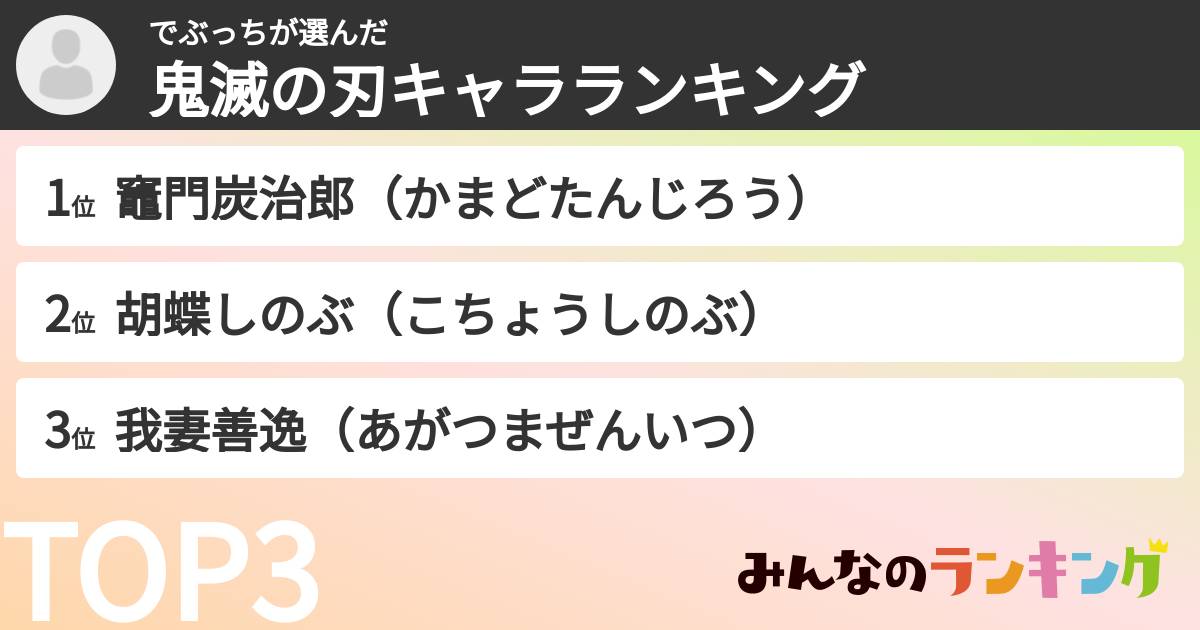 でぶっちが選んだ
鬼滅の刃キャラランキング

1位 竈門炭治郎（かまどたんじろう）

2位 胡蝶しのぶ（こちょうしのぶ）

3位 我妻善逸（あがつまぜんいつ）

TOP3

みんなのランキング